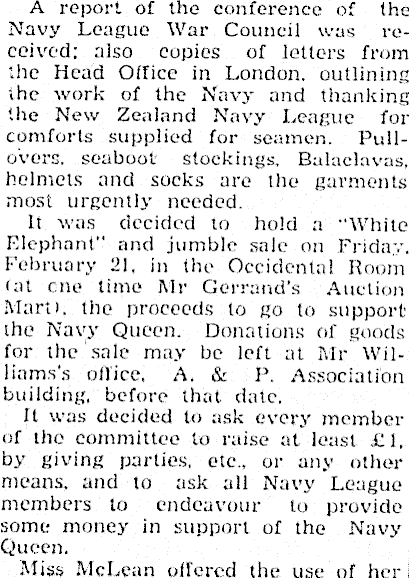 A report of the conference of the Navy League War Council was received; also copies of letters from the Head Office in London, outlining the work of the Navy and thanking the New Zealand Navy League for comforts supplied for seamen. Pullovers, seaboot stockings, Balaclavas, helmets and socks are the garments most urgently needed.

It was decided to hold a "White Elephant" and jumble sale on Friday, February 21, in the Occidental Room (at one time Mr Gerrand's Auction Mart), the proceeds to go to support the Navy Queen. Donations of goods for the sale may be left at Mr Williams's office, A. & P. Association building, before that date.

It was decided to ask every member of the committee to raise at least £1, by giving parties, etc., or any other means, and to ask all Navy League members to endeavour to provide some money in support of the Navy Queen.

Miss McLean offered the use of her